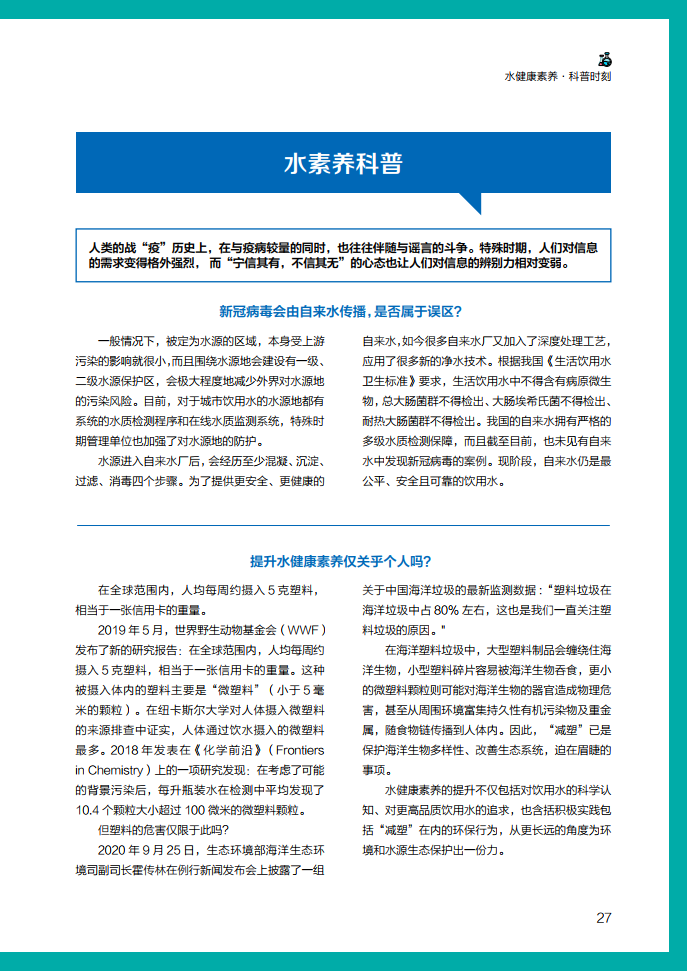 水健康素养 · 科普时刻

水素养科普

人类的战“疫”历史上，在与疫病较量的同时，也往往伴随与谣言的斗争。特殊时期，人们对信息的需求变得格外强烈，而“宁信其有，不信其无”的心态也让人们对信息的辨别力相对变弱。

新冠病毒会由自来水传播，是否属于误区?

一般情况下，被定为水源的区域，本身受上游污染的影响就很小，而且围绕水源地会建设有一级、二级水源保护区，会极大程度地减少外界对水源地的污染风险。目前，对于城市饮用水的水源地都有系统的水质检测程序和在线水质监测系统，特殊时期管理单位也加强了对水源地的防护。

水源进入自来水厂后，会经历至少混凝、沉淀、过滤、消毒四个步骤。为了提供更安全、更健康的自来水，如今很多自来水厂又加入了深度处理工艺，应用了很多新的净水技术。根据我国《生活饮用水卫生标准》要求，生活饮用水中不得含有病原微生物，总大肠菌群不得检出、大肠埃希氏菌不得检出、耐热大肠菌群不得检出。我国的自来水拥有严格的多级水质检测保障，而且截至目前，也未见有自来水中发现新冠病毒的案例。现阶段，自来水仍是最公平、安全且可靠的饮用水。

提升水健康素养仅关乎个人吗?

在全球范围内，人均每周约摄入 5 克塑料，相当于一张信用卡的重量。

2019 年 5 月，世界野生动物基金会（WWF）发布了新的研究报告：在全球范围内，人均每周约摄入 5 克塑料，相当于一张信用卡的重量。这种被摄入体内的塑料主要是“微塑料”（小于 5 毫米的颗粒）。在纽卡斯尔大学对人体摄入微塑料的来源排查中证实，人体通过饮水摄入的微塑料最多。2018 年发表在《化学前沿》（Frontiers in Chemistry）上的一项研究发现：在考虑了可能的背景污染后，每升瓶装水在检测中平均发现了 10.4 个颗粒大小超过 100 微米的微塑料颗粒。

但塑料的危害仅限于此吗?

2020 年 9 月 25 日，生态环境部海洋生态环境司副司长霍传林在例行新闻发布会上披露了一组关于中国海洋垃圾的最新监测数据：“塑料垃圾在海洋垃圾中占 80% 左右，这也是我们一直关注塑料垃圾的原因。"

在海洋塑料垃圾中，大型塑料制品会缠绕住海洋生物，小型塑料碎片容易被海洋生物吞食，更小的微塑料颗粒则可能对海洋生物的器官造成物理危害，甚至从周围环境富集持久性有机污染物及重金属，随食物链传播到人体内。因此，“减塑”已是保护海洋生物多样性、改善生态系统，迫在眉睫的事项。

水健康素养的提升不仅包括对饮用水的科学认知、对更高品质饮用水的追求，也含括积极实践包括“减塑”在内的环保行为，从更长远的角度为环境和水源生态保护出一份力。

27